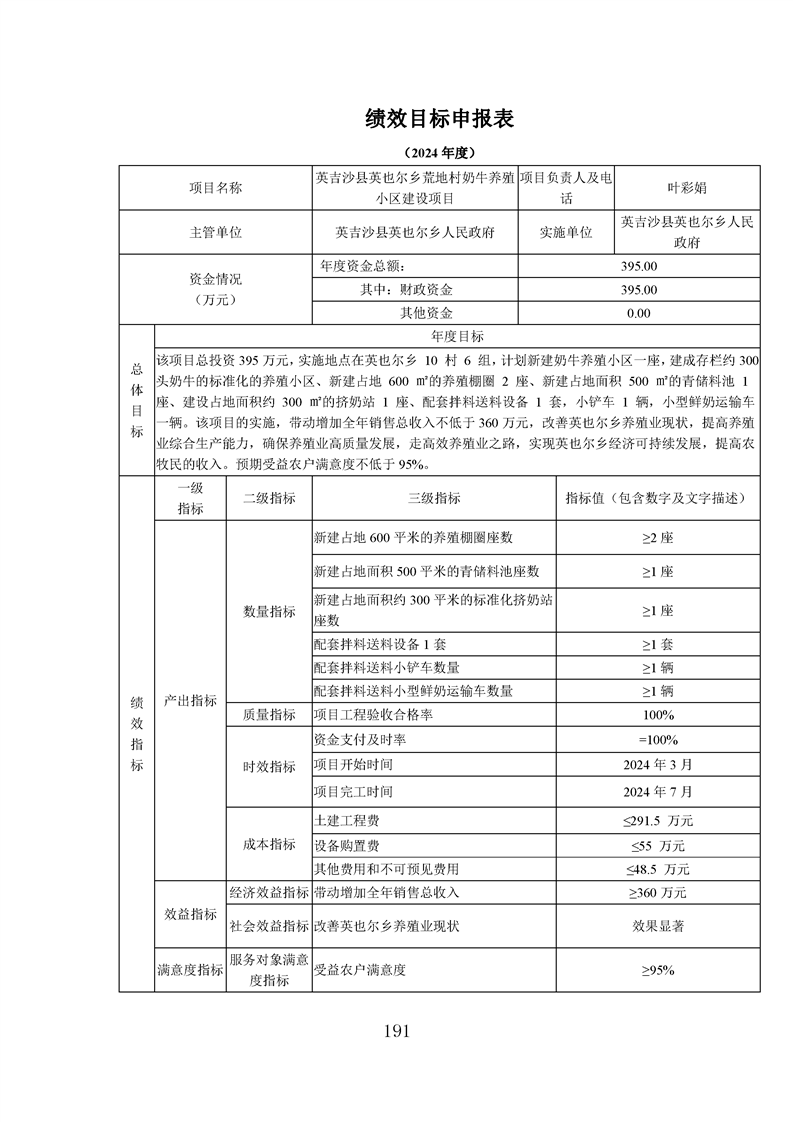 绩效目标申报表

（2024 年度）

| 项目名称 | 英吉沙县英也尔乡荒地村奶牛养殖小区建设项目 | 项目负责人及电话 | 叶彩娟 |
|---|---|---|---|
| 主管单位 | 英吉沙县英也尔乡人民政府 | 实施单位 | 英吉沙县英也尔乡人民政府 |
| 资金情况（万元） | 年度资金总额： | 395.00 | |
| | 其中：财政资金 | 395.00 | |
| | 其他资金 | 0.00 | |

| 总体目标 | 年度目标 |
|---|---|
| | 该项目总投资 395 万元，实施地点在英也尔乡 10 村 6 组，计划新建奶牛养殖小区一座，建成存栏约 300 头奶牛的标准化的养殖小区、新建占地 600 ㎡的养殖棚圈 2 座、新建占地面积 500 ㎡的青储料池 1 座、建设占地面积约 300 ㎡的挤奶站 1 座、配套拌料送料设备 1 套，小铲车 1 辆，小型鲜奶运输车一辆。该项目的实施，带动增加全年销售总收入不低于 360 万元，改善英也尔乡养殖业现状，提高养殖业综合生产能力，确保养殖业高质量发展，走高效养殖业之路，实现英也尔乡经济可持续发展，提高农牧民的收入。预期受益农户满意度不低于 95%。 |

| 绩效指标 | 一级指标 | 二级指标 | 三级指标 | 指标值（包含数字及文字描述） |
|---|---|---|---|---|
| | 产出指标 | 数量指标 | 新建占地 600 平米的养殖棚圈座数 | ≥2 座 |
| | | | 新建占地面积 500 平米的青储料池座数 | ≥1 座 |
| | | | 新建占地面积约 300 平米的标准化挤奶站座数 | ≥1 座 |
| | | | 配套拌料送料设备 1 套 | ≥1 套 |
| | | | 配套拌料送料小铲车数量 | ≥1 辆 |
| | | | 配套拌料送料小型鲜奶运输车数量 | ≥1 辆 |
| | | 质量指标 | 项目工程验收合格率 | 100% |
| | | 时效指标 | 资金支付及时率 | =100% |
| | | | 项目开始时间 | 2024 年 3 月 |
| | | | 项目完工时间 | 2024 年 7 月 |
| | | 成本指标 | 土建工程费 | ≤291.5 万元 |
| | | | 设备购置费 | ≤55 万元 |
| | | | 其他费用和不可预见费用 | ≤48.5 万元 |
| | 效益指标 | 经济效益指标 | 带动增加全年销售总收入 | ≥360 万元 |
| | | 社会效益指标 | 改善英也尔乡养殖业现状 | 效果显著 |
| | 满意度指标 | 服务对象满意度指标 | 受益农户满意度 | ≥95% |

191